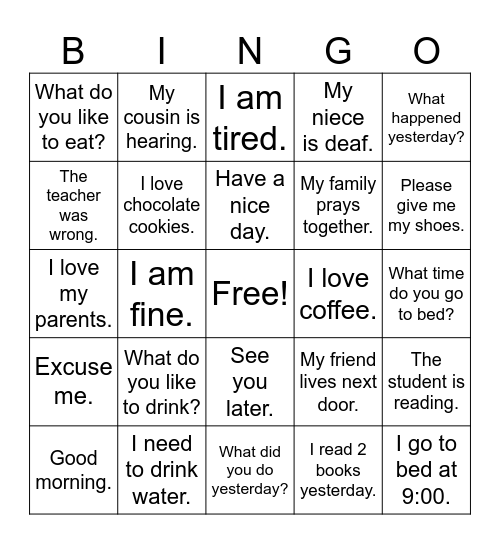 | B | I | N | G | O |
|---|---|---|---|---|
| What do you like to eat? | My cousin is hearing. | I am tired. | My niece is deaf. | What happened yesterday? |
| The teacher was wrong. | I love chocolate cookies. | Have a nice day. | My family prays together. | Please give me my shoes. |
| I love my parents. | I am fine. | Free! | I love coffee. | What time do you go to bed? |
| Excuse me. | What do you like to drink? | See you later. | My friend lives next door. | The student is reading. |
| Good morning. | I need to drink water. | What did you do yesterday? | I read 2 books yesterday. | I go to bed at 9:00. |